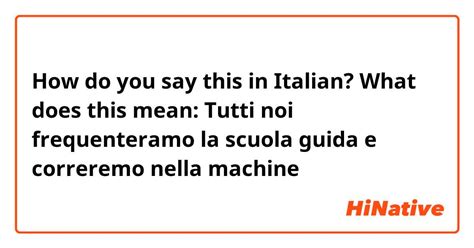 How do you say this in Italian? What does this mean: Tutti noi frequenteramo la scuola guida e correremo nella machine

HiNative